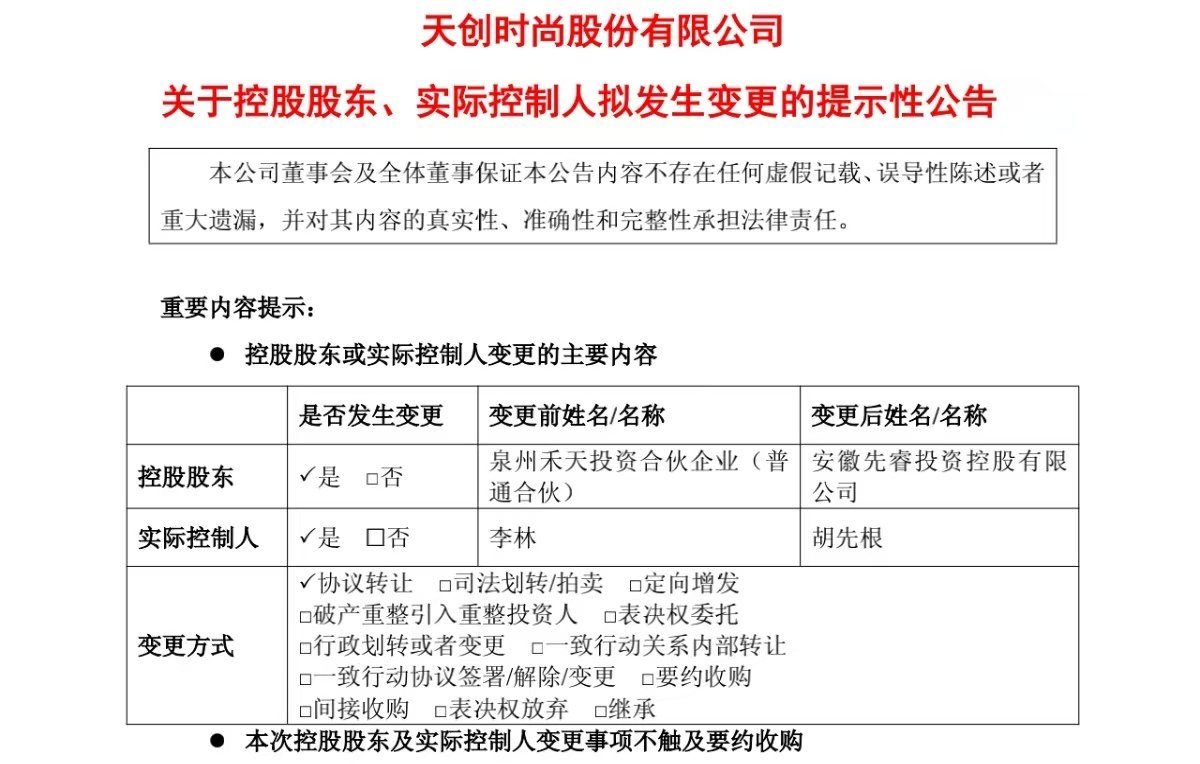 天创时尚股份有限公司

关于控股股东、实际控制人拟发生变更的提示性公告

本公司董事会及全体董事保证本公告内容不存在任何虚假记载、误导性陈述或者重大遗漏，并对其内容的真实性、准确性和完整性承担法律责任。

重要内容提示：

● 控股股东或实际控制人变更的主要内容

| | 是否发生变更 | 变更前姓名/名称 | 变更后姓名/名称 |
|---|---|---|---|
| 控股股东 | ✓是 □否 | 泉州禾天投资合伙企业（普通合伙） | 安徽先睿投资控股有限公司 |
| 实际控制人 | ✓是 □否 | 李林 | 胡先根 |
| 变更方式 | ✓协议转让 □司法划转/拍卖 □定向增发 □破产重整引入重整投资人 □表决权委托 □行政划转或者变更 □一致行动关系内部转让 □一致行动协议签署/解除/变更 □要约收购 □间接收购 □表决权放弃 □继承 | | |

● 本次控股股东及实际控制人变更事项不触及要约收购